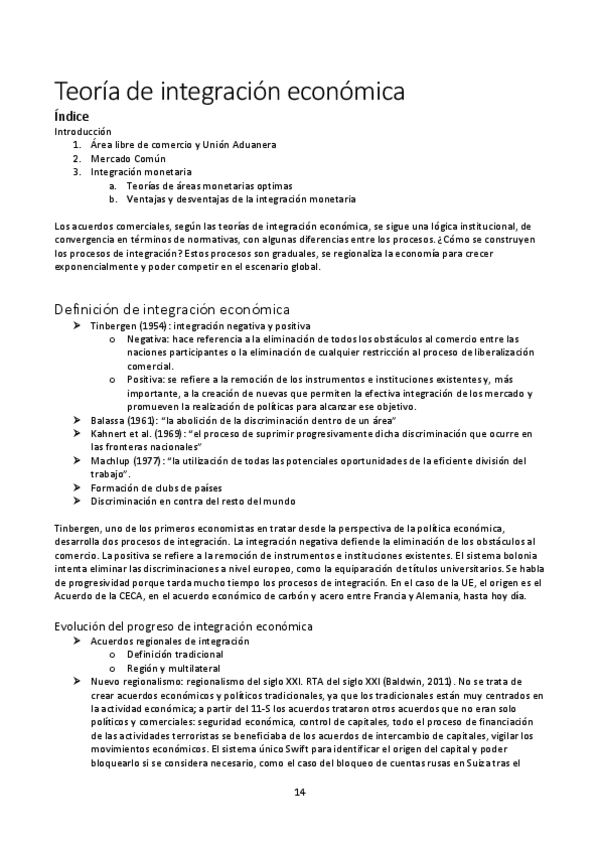 Teoría de integración económica

Índice

Introducción

1. Área libre de comercio y Unión Aduanera
2. Mercado Común
3. Integración monetaria
   a. Teorías de áreas monetarias optimas
   b. Ventajas y desventajas de la integración monetaria

Los acuerdos comerciales, según las teorías de integración económica, se sigue una lógica institucional, de convergencia en términos de normativas, con algunas diferencias entre los procesos. ¿Cómo se construyen los procesos de integración? Estos procesos son graduales, se regionaliza la economía para crecer exponencialmente y poder competir en el escenario global.

Definición de integración económica

➤ Tinbergen (1954): integración negativa y positiva
  o Negativa: hace referencia a la eliminación de todos los obstáculos al comercio entre las naciones participantes o la eliminación de cualquier restricción al proceso de liberalización comercial.
  o Positiva: se refiere a la remoción de los instrumentos e instituciones existentes y, más importante, a la creación de nuevas que permiten la efectiva integración de los mercado y promueven la realización de políticas para alcanzar ese objetivo.
➤ Balassa (1961): "la abolición de la discriminación dentro de un área"
➤ Kahnert et al. (1969): "el proceso de suprimir progresivamente dicha discriminación que ocurre en las fronteras nacionales"
➤ Machlup (1977): "la utilización de todas las potenciales oportunidades de la eficiente división del trabajo".
➤ Formación de clubs de países
➤ Discriminación en contra del resto del mundo

Tinbergen, uno de los primeros economistas en tratar desde la perspectiva de la política económica, desarrolla dos procesos de integración. La integración negativa defiende la eliminación de los obstáculos al comercio. La positiva se refiere a la remoción de instrumentos e instituciones existentes. El sistema bolonia intenta eliminar las discriminaciones a nivel europeo, como la equiparación de títulos universitarios. Se habla de progresividad porque tarda mucho tiempo los procesos de integración. En el caso de la UE, el origen es el Acuerdo de la CECA, en el acuerdo económico de carbón y acero entre Francia y Alemania, hasta hoy día.

Evolución del progreso de integración económica

➤ Acuerdos regionales de integración
  o Definición tradicional
  o Región y multilateral
➤ Nuevo regionalismo: regionalismo del siglo XXI. RTA del siglo XXI (Baldwin, 2011). No se trata de crear acuerdos económicos y políticos tradicionales, ya que los tradicionales están muy centrados en la actividad económica; a partir del 11-S los acuerdos trataron otros acuerdos que no eran solo políticos y comerciales: seguridad económica, control de capitales, todo el proceso de financiación de las actividades terroristas se beneficiaba de los acuerdos de intercambio de capitales, vigilar los movimientos económicos. El sistema único Swift para identificar el origen del capital y poder bloquearlo si se considera necesario, como el caso del bloqueo de cuentas rusas en Suiza tras el

14